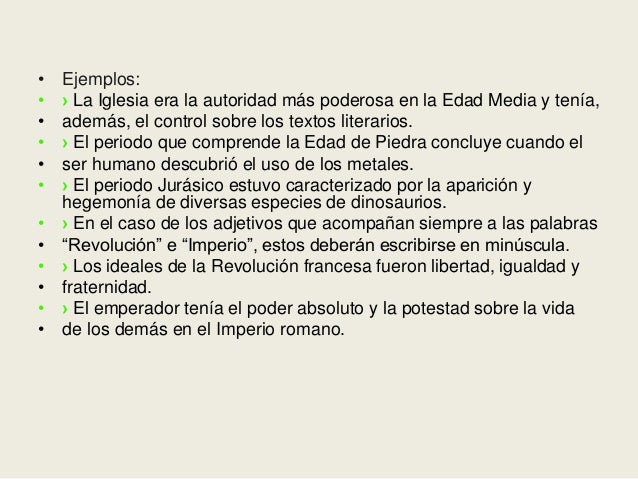 • Ejemplos:
• › La Iglesia era la autoridad más poderosa en la Edad Media y tenía,
• además, el control sobre los textos literarios.
• › El periodo que comprende la Edad de Piedra concluye cuando el
• ser humano descubrió el uso de los metales.
• › El periodo Jurásico estuvo caracterizado por la aparición y hegemonía de diversas especies de dinosaurios.
• › En el caso de los adjetivos que acompañan siempre a las palabras
• “Revolución” e “Imperio”, estos deberán escribirse en minúscula.
• › Los ideales de la Revolución francesa fueron libertad, igualdad y
• fraternidad.
• › El emperador tenía el poder absoluto y la potestad sobre la vida
• de los demás en el Imperio romano.